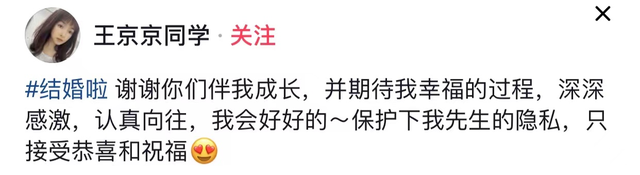 王京京同学 · 关注

#结婚啦 谢谢你们伴我成长，并期待我幸福的过程，深深感激，认真向往，我会好好的～保护下我先生的隐私，只接受恭喜和祝福😍